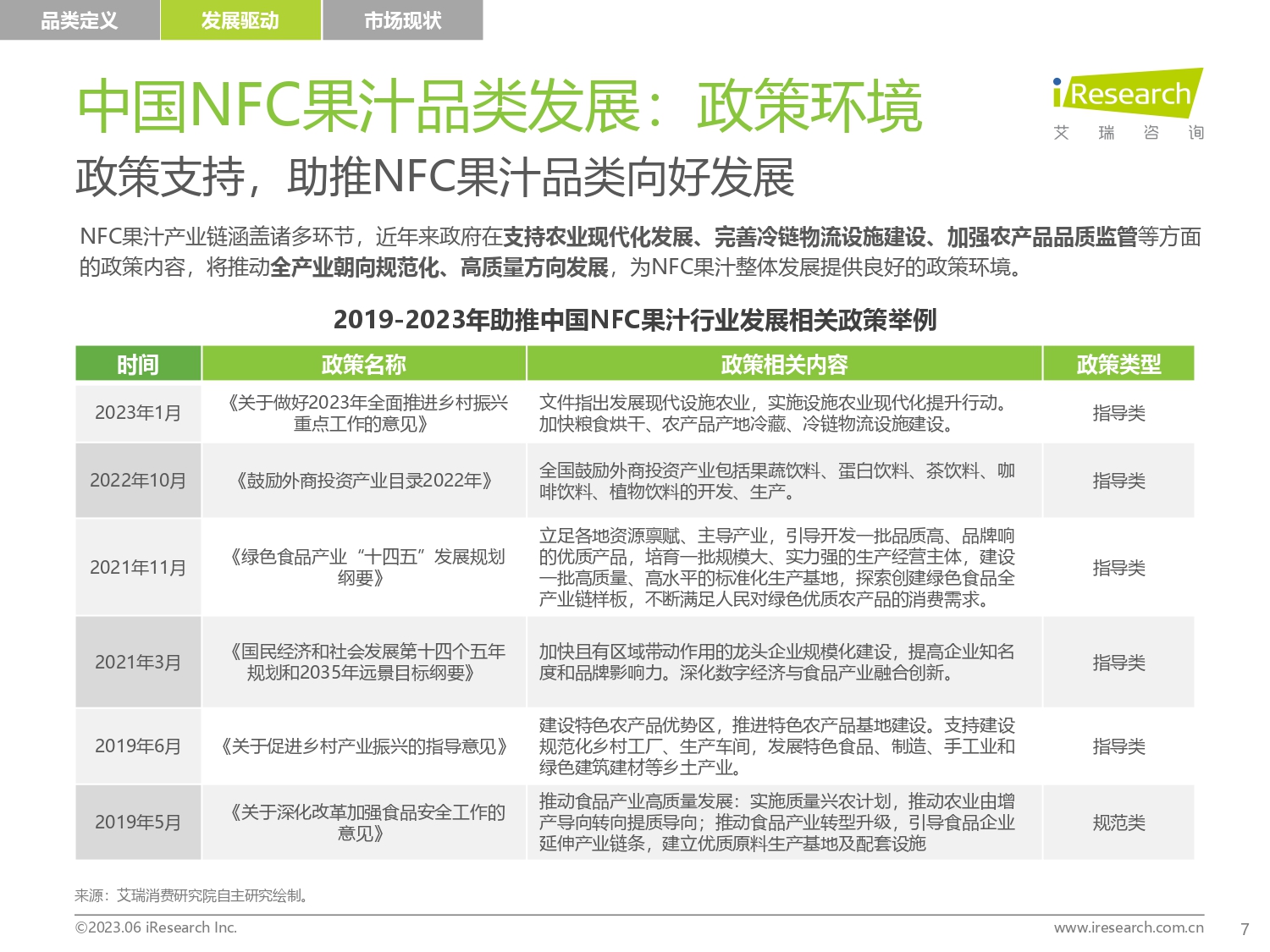 品类定义 发展驱动 市场现状

中国NFC果汁品类发展：政策环境

iResearch
艾 瑞 咨 询

政策支持，助推NFC果汁品类向好发展

NFC果汁产业链涵盖诸多环节，近年来政府在支持农业现代化发展、完善冷链物流设施建设、加强农产品品质监管等方面的政策内容，将推动全产业朝向规范化、高质量方向发展，为NFC果汁整体发展提供良好的政策环境。

2019-2023年助推中国NFC果汁行业发展相关政策举例

| 时间 | 政策名称 | 政策相关内容 | 政策类型 |
|---|---|---|---|
| 2023年1月 | 《关于做好2023年全面推进乡村振兴重点工作的意见》 | 文件指出发展现代设施农业，实施设施农业现代化提升行动。加快粮食烘干、农产品产地冷藏、冷链物流设施建设。 | 指导类 |
| 2022年10月 | 《鼓励外商投资产业目录2022年》 | 全国鼓励外商投资产业包括果蔬饮料、蛋白饮料、茶饮料、咖啡饮料、植物饮料的开发、生产。 | 指导类 |
| 2021年11月 | 《绿色食品产业“十四五”发展规划纲要》 | 立足各地资源禀赋、主导产业，引导开发一批品质高、品牌响的优质产品，培育一批规模大、实力强的生产经营主体，建设一批高质量、高水平的标准化生产基地，探索创建绿色食品全产业链样板，不断满足人民对绿色优质农产品的消费需求。 | 指导类 |
| 2021年3月 | 《国民经济和社会发展第十四个五年规划和2035年远景目标纲要》 | 加快且有区域带动作用的龙头企业规模化建设，提高企业知名度和品牌影响力。深化数字经济与食品产业融合创新。 | 指导类 |
| 2019年6月 | 《关于促进乡村产业振兴的指导意见》 | 建设特色农产品优势区，推进特色农产品基地建设。支持建设规范化乡村工厂、生产车间，发展特色食品、制造、手工业和绿色建筑建材等乡土产业。 | 指导类 |
| 2019年5月 | 《关于深化改革加强食品安全工作的意见》 | 推动食品产业高质量发展：实施质量兴农计划，推动农业由增产导向转向提质导向；推动食品产业转型升级，引导食品企业延伸产业链条，建立优质原料生产基地及配套设施 | 规范类 |

来源：艾瑞消费研究院自主研究绘制。

©2023.06 iResearch Inc.　www.iresearch.com.cn　7